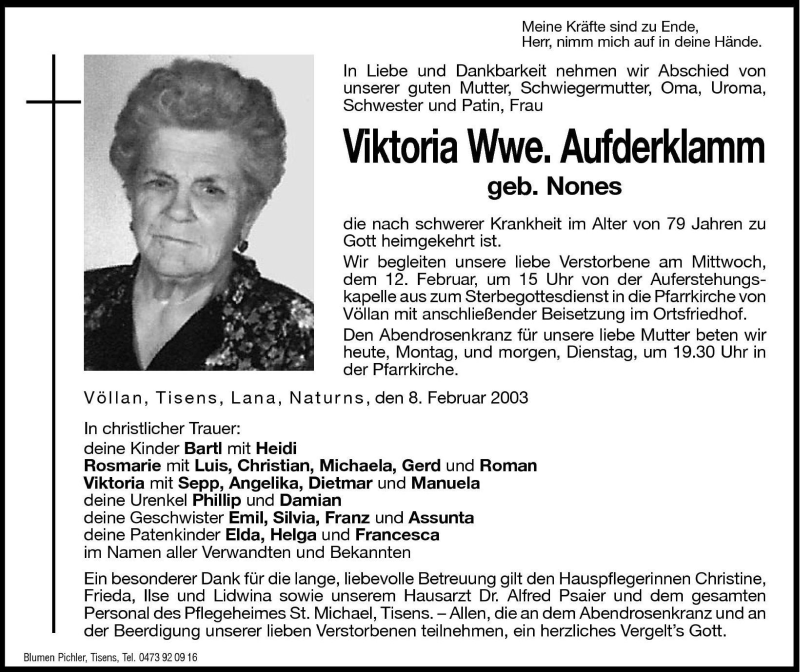 Meine Kräfte sind zu Ende,
Herr, nimm mich auf in deine Hände.

In Liebe und Dankbarkeit nehmen wir Abschied von unserer guten Mutter, Schwiegermutter, Oma, Uroma, Schwester und Patin, Frau

Viktoria Wwe. Aufderklamm

geb. Nones

die nach schwerer Krankheit im Alter von 79 Jahren zu Gott heimgekehrt ist.

Wir begleiten unsere liebe Verstorbene am Mittwoch, dem 12. Februar, um 15 Uhr von der Auferstehungskapelle aus zum Sterbegottesdienst in die Pfarrkirche von Völlan mit anschließender Beisetzung im Ortsfriedhof.

Den Abendrosenkranz für unsere liebe Mutter beten wir heute, Montag, und morgen, Dienstag, um 19.30 Uhr in der Pfarrkirche.

Völlan, Tisens, Lana, Naturns, den 8. Februar 2003

In christlicher Trauer:
deine Kinder Bartl mit Heidi
Rosmarie mit Luis, Christian, Michaela, Gerd und Roman
Viktoria mit Sepp, Angelika, Dietmar und Manuela
deine Urenkel Phillip und Damian
deine Geschwister Emil, Silvia, Franz und Assunta
deine Patenkinder Elda, Helga und Francesca
im Namen aller Verwandten und Bekannten

Ein besonderer Dank für die lange, liebevolle Betreuung gilt den Hauspflegerinnen Christine, Frieda, Ilse und Lidwina sowie unserem Hausarzt Dr. Alfred Psaier und dem gesamten Personal des Pflegeheimes St. Michael, Tisens. – Allen, die an dem Abendrosenkranz und an der Beerdigung unserer lieben Verstorbenen teilnehmen, ein herzliches Vergelt's Gott.

Blumen Pichler, Tisens, Tel. 0473 92 09 16